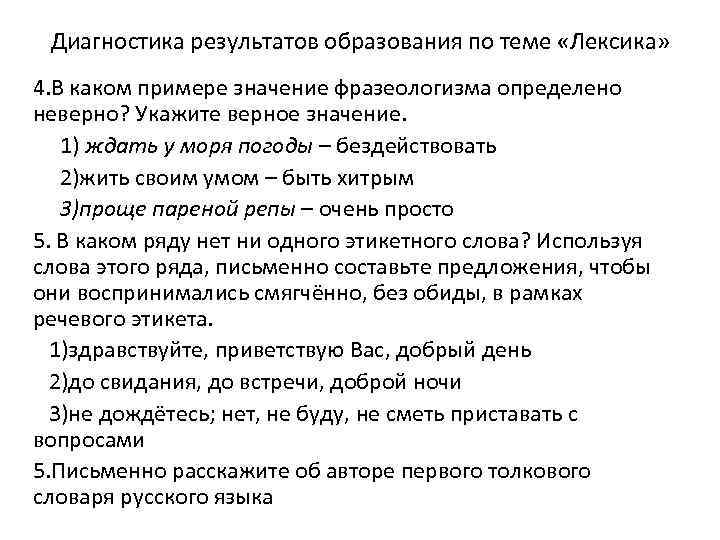 Диагностика результатов образования по теме «Лексика»

4.В каком примере значение фразеологизма определено неверно? Укажите верное значение.

1) ждать у моря погоды – бездействовать

2)жить своим умом – быть хитрым

3)проще пареной репы – очень просто

5. В каком ряду нет ни одного этикетного слова? Используя слова этого ряда, письменно составьте предложения, чтобы они воспринимались смягчённо, без обиды, в рамках речевого этикета.

1)здравствуйте, приветствую Вас, добрый день

2)до свидания, до встречи, доброй ночи

3)не дождётесь; нет, не буду, не сметь приставать с вопросами

5.Письменно расскажите об авторе первого толкового словаря русского языка